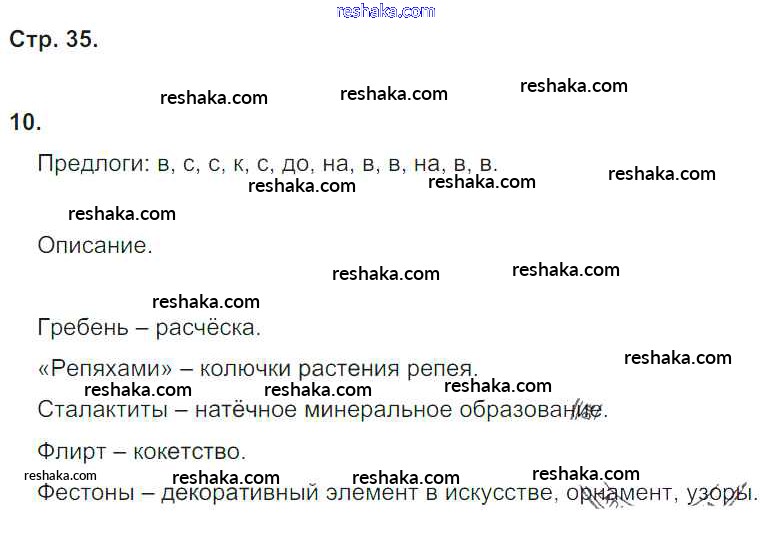 Стр. 35.

10.

Предлоги: в, с, с, к, с, до, на, в, в, на, в, в.

Описание.

Гребень – расчёска.

«Репяхами» – колючки растения репея.

Сталактиты – натёчное минеральное образование.

Флирт – кокетство.

Фестоны – декоративный элемент в искусстве, орнамент, узоры.

reshaka.com